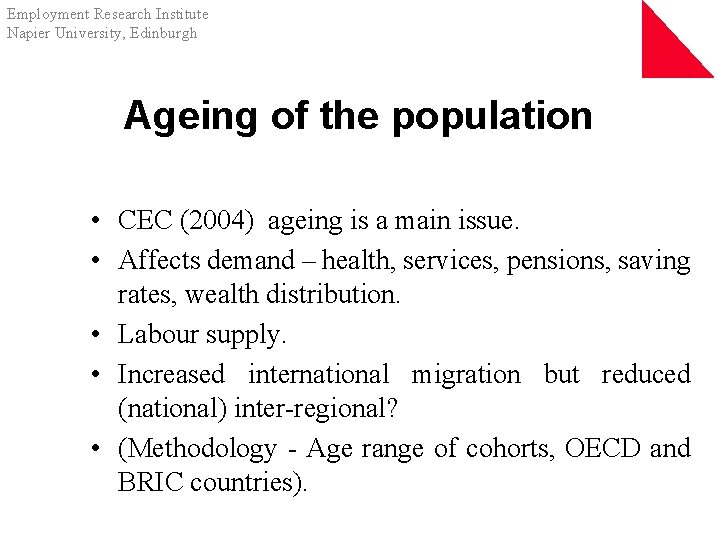 Employment Research Institute
Napier University, Edinburgh

Ageing of the population

• CEC (2004) ageing is a main issue.
• Affects demand – health, services, pensions, saving rates, wealth distribution.
• Labour supply.
• Increased international migration but reduced (national) inter-regional?
• (Methodology - Age range of cohorts, OECD and BRIC countries).